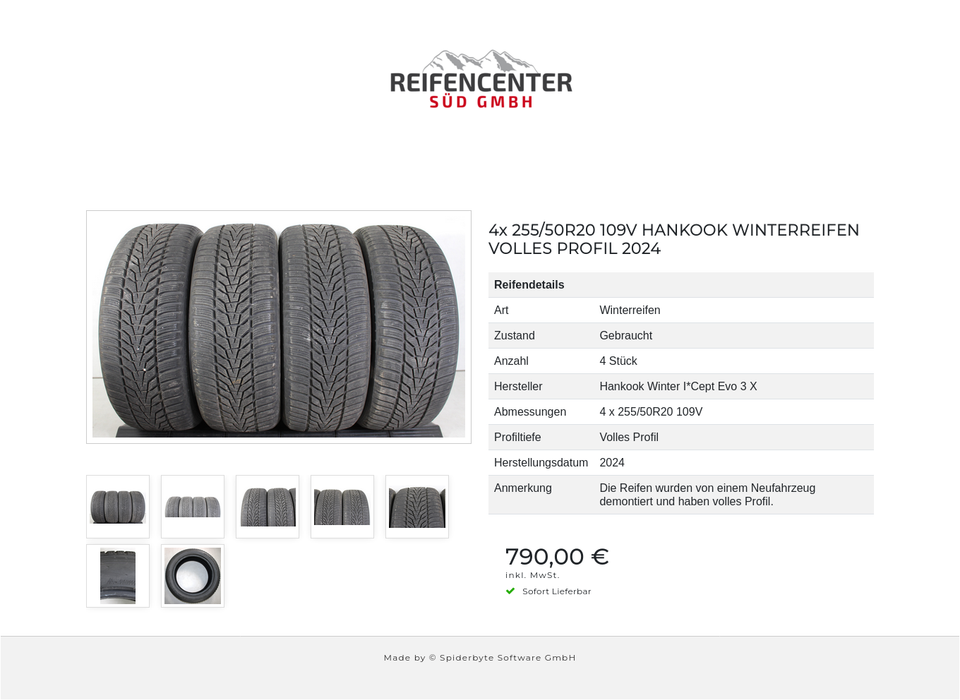 REIFENCENTER
SÜD GMBH

4x 255/50R20 109V HANKOOK WINTERREIFEN VOLLES PROFIL 2024

| Reifendetails | |
|---|---|
| Art | Winterreifen |
| Zustand | Gebraucht |
| Anzahl | 4 Stück |
| Hersteller | Hankook Winter I*Cept Evo 3 X |
| Abmessungen | 4 x 255/50R20 109V |
| Profiltiefe | Volles Profil |
| Herstellungsdatum | 2024 |
| Anmerkung | Die Reifen wurden von einem Neufahrzeug demontiert und haben volles Profil. |

790,00 €
inkl. MwSt.
Sofort Lieferbar

Made by © Spiderbyte Software GmbH